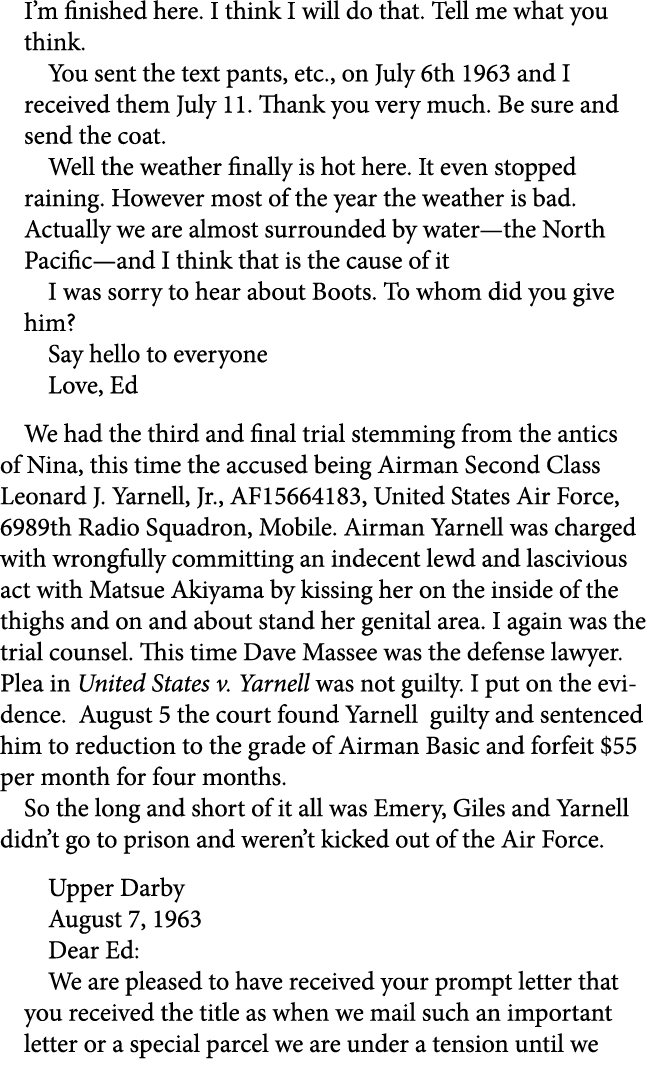 I'm finished here. I think I will do that. Tell me what you think.

You sent the text pants, etc., on July 6th 1963 and I received them July 11. Thank you very much. Be sure and send the coat.

Well the weather finally is hot here. It even stopped raining. However most of the year the weather is bad. Actually we are almost surrounded by water—the North Pacific—and I think that is the cause of it

I was sorry to hear about Boots. To whom did you give him?

Say hello to everyone

Love, Ed

We had the third and final trial stemming from the antics of Nina, this time the accused being Airman Second Class Leonard J. Yarnell, Jr., AF15664183, United States Air Force, 6989th Radio Squadron, Mobile. Airman Yarnell was charged with wrongfully committing an indecent lewd and lascivious act with Matsue Akiyama by kissing her on the inside of the thighs and on and about stand her genital area. I again was the trial counsel. This time Dave Massee was the defense lawyer. Plea in United States v. Yarnell was not guilty. I put on the evidence. August 5 the court found Yarnell guilty and sentenced him to reduction to the grade of Airman Basic and forfeit $55 per month for four months.

So the long and short of it all was Emery, Giles and Yarnell didn't go to prison and weren't kicked out of the Air Force.

Upper Darby

August 7, 1963

Dear Ed:

We are pleased to have received your prompt letter that you received the title as when we mail such an important letter or a special parcel we are under a tension until we